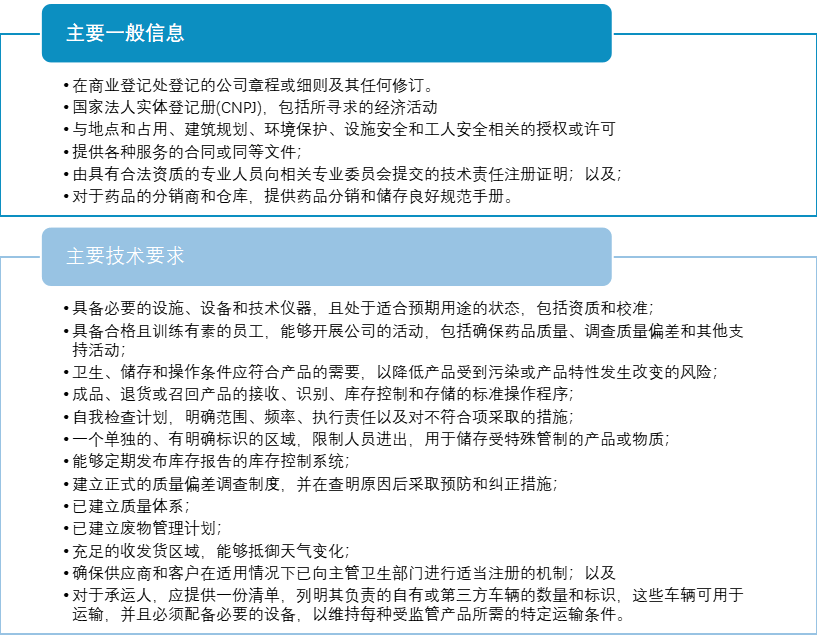 主要一般信息

• 在商业登记处登记的公司章程或细则及其任何修订。
• 国家法人实体登记册(CNPJ)，包括所寻求的经济活动
• 与地点和占用、建筑规划、环境保护、设施安全和工人安全相关的授权或许可
• 提供各种服务的合同或同等文件；
• 由具有合法资质的专业人员向相关专业委员会提交的技术责任注册证明；以及；
• 对于药品的分销商和仓库，提供药品分销和储存良好规范手册。

主要技术要求

• 具备必要的设施、设备和技术仪器，且处于适合预期用途的状态，包括资质和校准；
• 具备合格且训练有素的员工，能够开展公司的活动，包括确保药品质量、调查质量偏差和其他支持活动；
• 卫生、储存和操作条件应符合产品的需要，以降低产品受到污染或产品特性发生改变的风险；
• 成品、退货或召回产品的接收、识别、库存控制和存储的标准操作程序；
• 自我检查计划，明确范围、频率、执行责任以及对不符合项采取的措施；
• 一个单独的、有明确标识的区域，限制人员进出，用于储存受特殊管制的产品或物质；
• 能够定期发布库存报告的库存控制系统；
• 建立正式的质量偏差调查制度，并在查明原因后采取预防和纠正措施；
• 已建立质量体系；
• 已建立废物管理计划；
• 充足的收发货区域，能够抵御天气变化；
• 确保供应商和客户在适用情况下已向主管卫生部门进行适当注册的机制；以及
• 对于承运人，应提供一份清单，列明其负责的自有或第三方车辆的数量和标识，这些车辆可用于运输，并且必须配备必要的设备，以维持每种受监管产品所需的特定运输条件。